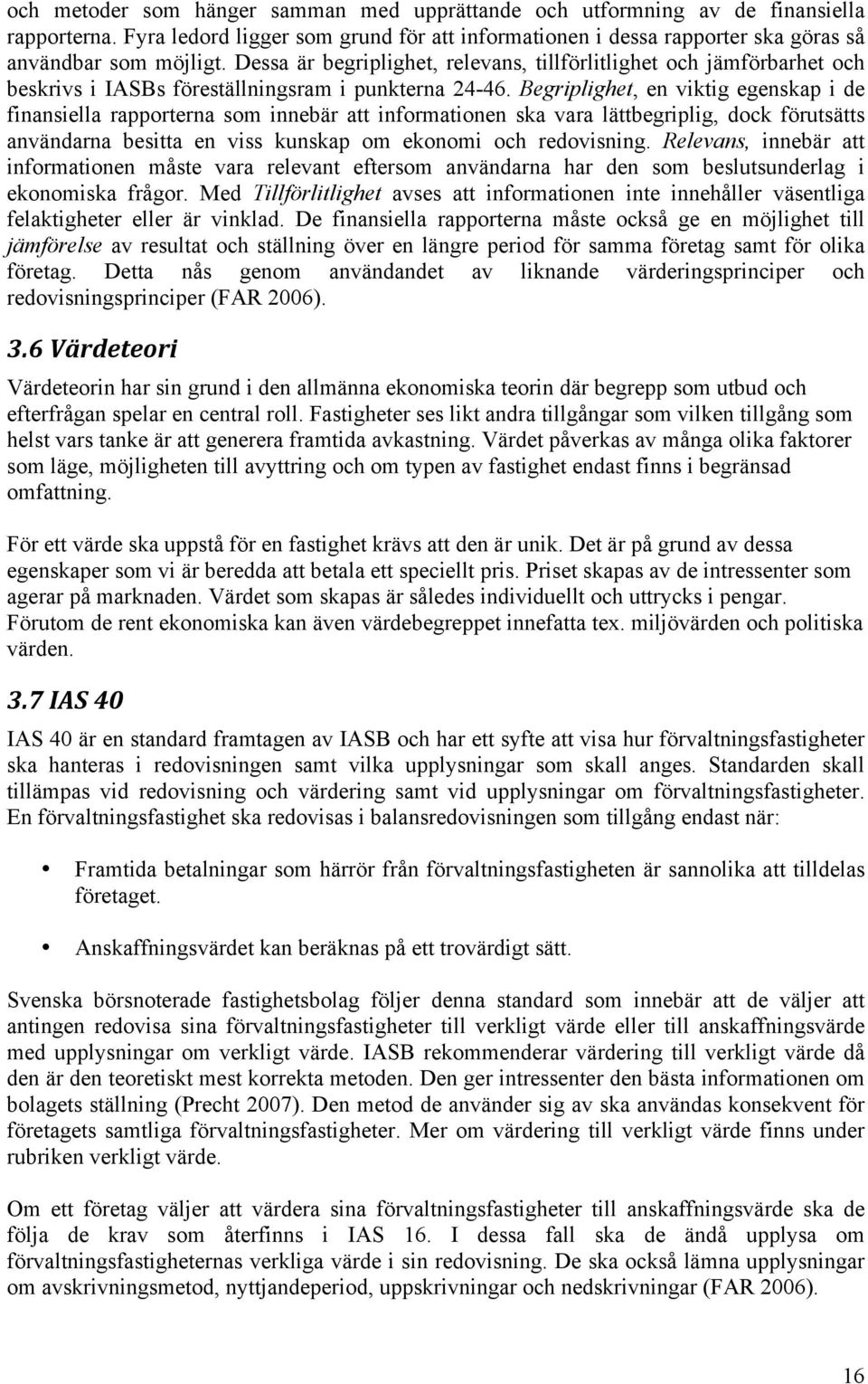 och metoder som hänger samman med upprättande och utformning av de finansiella rapporterna. Fyra ledord ligger som grund för att informationen i dessa rapporter ska göras så användbar som möjligt. Dessa är begriplighet, relevans, tillförlitlighet och jämförbarhet och beskrivs i IASBs föreställningsram i punkterna 24-46. Begriplighet, en viktig egenskap i de finansiella rapporterna som innebär att informationen ska vara lättbegriplig, dock förutsätts användarna besitta en viss kunskap om ekonomi och redovisning. Relevans, innebär att informationen måste vara relevant eftersom användarna har den som beslutsunderlag i ekonomiska frågor. Med Tillförlitlighet avses att informationen inte innehåller väsentliga felaktigheter eller är vinklad. De finansiella rapporterna måste också ge en möjlighet till jämförelse av resultat och ställning över en längre period för samma företag samt för olika företag. Detta nås genom användandet av liknande värderingsprinciper och redovisningsprinciper (FAR 2006).

3.6 Värdeteori

Värdeteorin har sin grund i den allmänna ekonomiska teorin där begrepp som utbud och efterfrågan spelar en central roll. Fastigheter ses likt andra tillgångar som vilken tillgång som helst vars tanke är att generera framtida avkastning. Värdet påverkas av många olika faktorer som läge, möjligheten till avyttring och om typen av fastighet endast finns i begränsad omfattning.

För ett värde ska uppstå för en fastighet krävs att den är unik. Det är på grund av dessa egenskaper som vi är beredda att betala ett speciellt pris. Priset skapas av de intressenter som agerar på marknaden. Värdet som skapas är således individuellt och uttrycks i pengar. Förutom de rent ekonomiska kan även värdebegreppet innefatta tex. miljövärden och politiska värden.

3.7 IAS 40

IAS 40 är en standard framtagen av IASB och har ett syfte att visa hur förvaltningsfastigheter ska hanteras i redovisningen samt vilka upplysningar som skall anges. Standarden skall tillämpas vid redovisning och värdering samt vid upplysningar om förvaltningsfastigheter. En förvaltningsfastighet ska redovisas i balansredovisningen som tillgång endast när:

• Framtida betalningar som härrör från förvaltningsfastigheten är sannolika att tilldelas företaget.

• Anskaffningsvärdet kan beräknas på ett trovärdigt sätt.

Svenska börsnoterade fastighetsbolag följer denna standard som innebär att de väljer att antingen redovisa sina förvaltningsfastigheter till verkligt värde eller till anskaffningsvärde med upplysningar om verkligt värde. IASB rekommenderar värdering till verkligt värde då den är den teoretiskt mest korrekta metoden. Den ger intressenter den bästa informationen om bolagets ställning (Precht 2007). Den metod de använder sig av ska användas konsekvent för företagets samtliga förvaltningsfastigheter. Mer om värdering till verkligt värde finns under rubriken verkligt värde.

Om ett företag väljer att värdera sina förvaltningsfastigheter till anskaffningsvärde ska de följa de krav som återfinns i IAS 16. I dessa fall ska de ändå upplysa om förvaltningsfastigheternas verkliga värde i sin redovisning. De ska också lämna upplysningar om avskrivningsmetod, nyttjandeperiod, uppskrivningar och nedskrivningar (FAR 2006).

16